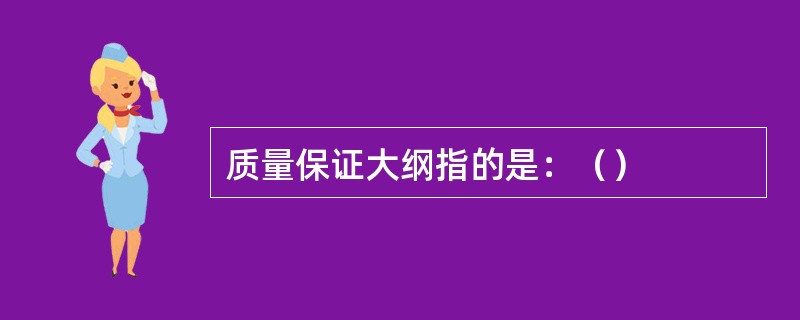 质量保证大纲指的是：（）